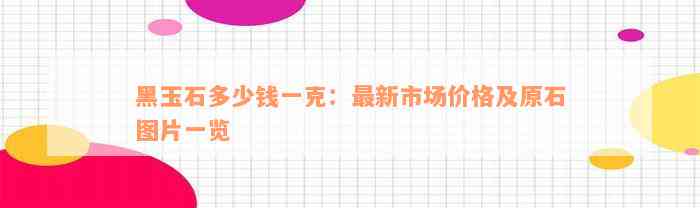 黑玉石多少钱一克：最新市场价格及原石图片一览